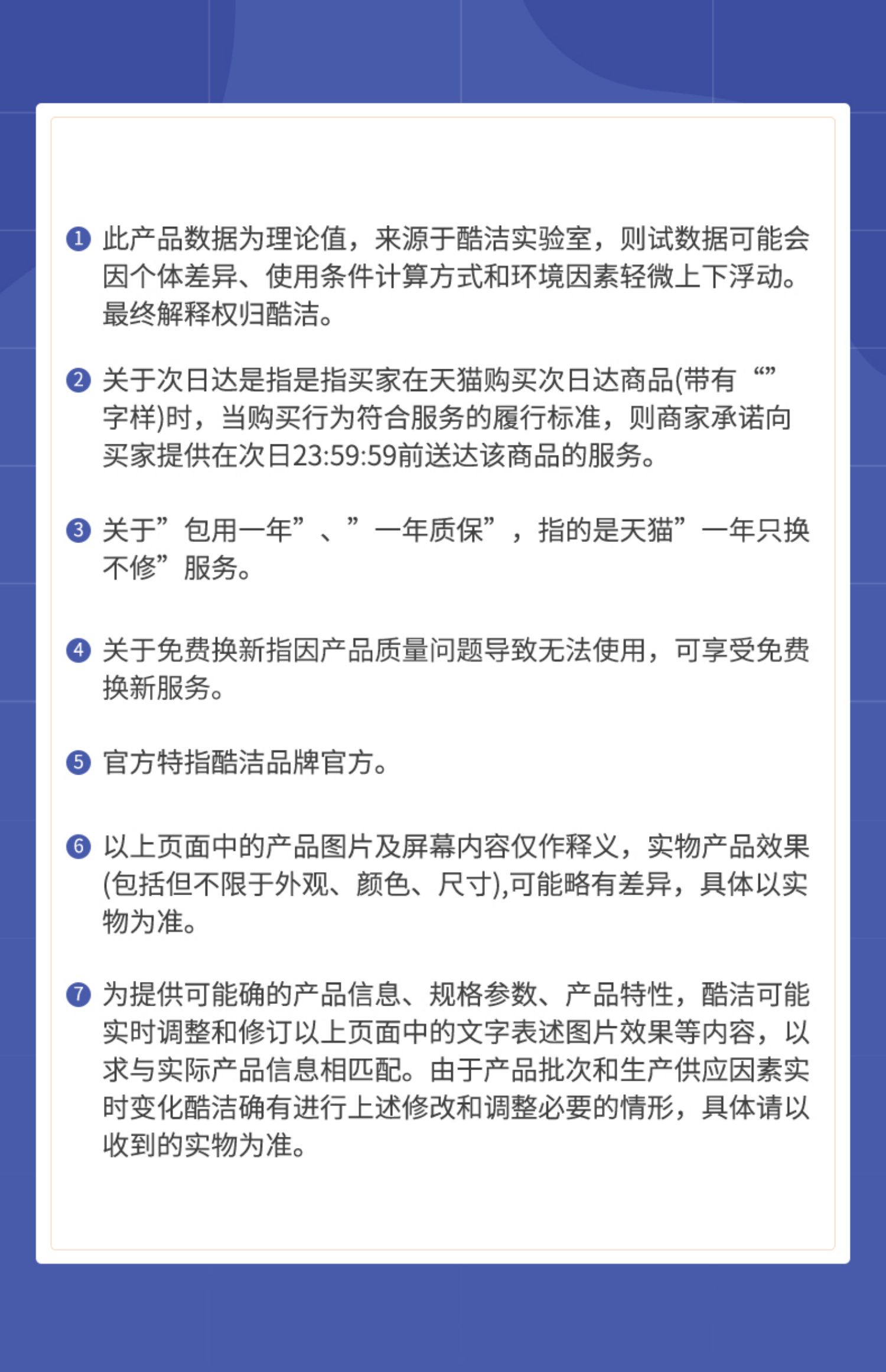 1 此产品数据为理论值，来源于酷洁实验室，则试数据可能会因个体差异、使用条件计算方式和环境因素轻微上下浮动。最终解释权归酷洁。

2 关于次日达是指是指买家在天猫购买次日达商品(带有“”字样)时，当购买行为符合服务的履行标准，则商家承诺向买家提供在次日23:59:59前送达该商品的服务。

3 关于”包用一年”、”一年质保”，指的是天猫”一年只换不修”服务。

4 关于免费换新指因产品质量问题导致无法使用，可享受免费换新服务。

5 官方特指酷洁品牌官方。

6 以上页面中的产品图片及屏幕内容仅作释义，实物产品效果(包括但不限于外观、颜色、尺寸),可能略有差异，具体以实物为准。

7 为提供可能确的产品信息、规格参数、产品特性，酷洁可能实时调整和修订以上页面中的文字表述图片效果等内容，以求与实际产品信息相匹配。由于产品批次和生产供应因素实时变化酷洁确有进行上述修改和调整必要的情形，具体请以收到的实物为准。